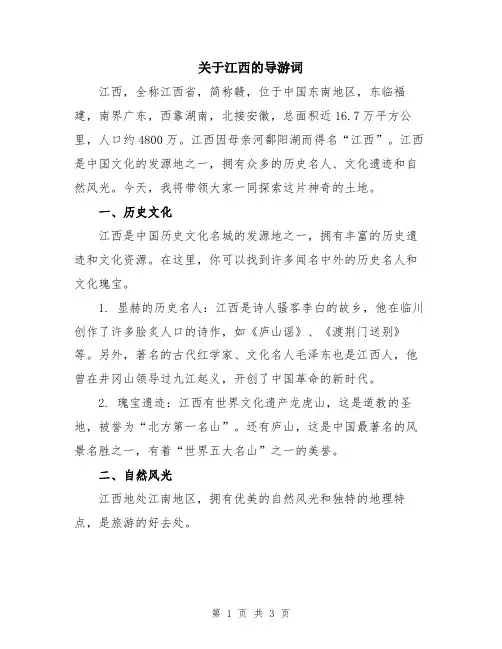 关于江西的导游词

江西，全称江西省，简称赣，位于中国东南地区，东临福建，南界广东，西靠湖南，北接安徽，总面积近 16.7 万平方公里，人口约 4800 万。江西因母亲河鄱阳湖而得名“江西”。江西是中国文化的发源地之一，拥有众多的历史名人、文化遗迹和自然风光。今天，我将带领大家一同探索这片神奇的土地。

一、历史文化

江西是中国历史文化名城的发源地之一，拥有丰富的历史遗迹和文化资源。在这里，你可以找到许多闻名中外的历史名人和文化瑰宝。

1. 显赫的历史名人：江西是诗人骚客李白的故乡，他在临川创作了许多脍炙人口的诗作，如《庐山谣》、《渡荆门送别》等。另外，著名的古代红学家、文化名人毛泽东也是江西人，他曾在井冈山领导过九江起义，开创了中国革命的新时代。

2. 瑰宝遗迹：江西有世界文化遗产龙虎山，这是道教的圣地，被誉为“北方第一名山”。还有庐山，这是中国最著名的风景名胜之一，有着“世界五大名山”之一的美誉。

二、自然风光

江西地处江南地区，拥有优美的自然风光和独特的地理特点，是旅游的好去处。

第 1 页 共 3 页